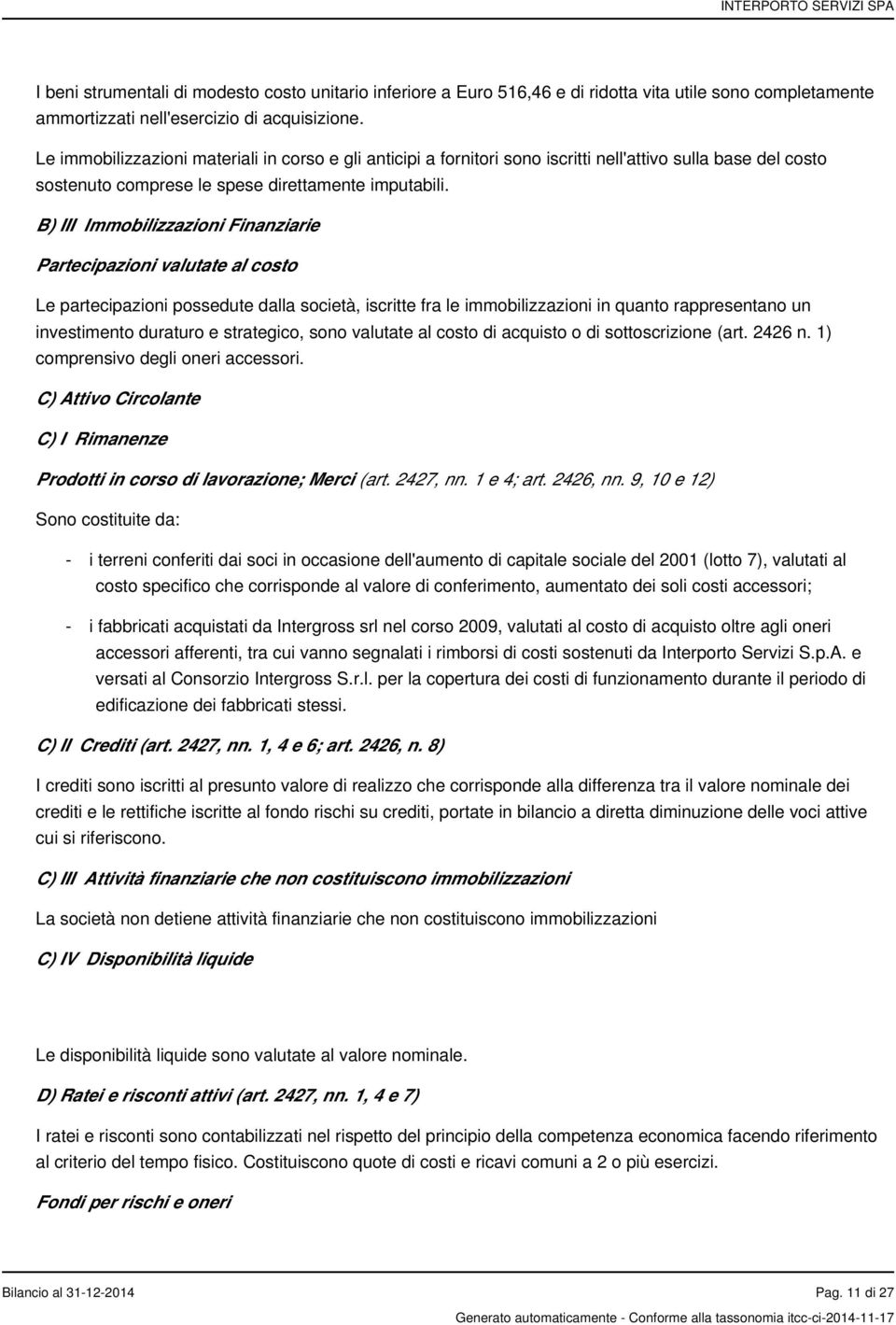 INTERPORTO SERVIZI SPA

I beni strumentali di modesto costo unitario inferiore a Euro 516,46 e di ridotta vita utile sono completamente ammortizzati nell'esercizio di acquisizione.

Le immobilizzazioni materiali in corso e gli anticipi a fornitori sono iscritti nell'attivo sulla base del costo sostenuto comprese le spese direttamente imputabili.

B) III Immobilizzazioni Finanziarie

Partecipazioni valutate al costo

Le partecipazioni possedute dalla società, iscritte fra le immobilizzazioni in quanto rappresentano un investimento duraturo e strategico, sono valutate al costo di acquisto o di sottoscrizione (art. 2426 n. 1) comprensivo degli oneri accessori.

C) Attivo Circolante

C) I Rimanenze

Prodotti in corso di lavorazione; Merci (art. 2427, nn. 1 e 4; art. 2426, nn. 9, 10 e 12)

Sono costituite da:

- i terreni conferiti dai soci in occasione dell'aumento di capitale sociale del 2001 (lotto 7), valutati al costo specifico che corrisponde al valore di conferimento, aumentato dei soli costi accessori;

- i fabbricati acquistati da Intergross srl nel corso 2009, valutati al costo di acquisto oltre agli oneri accessori afferenti, tra cui vanno segnalati i rimborsi di costi sostenuti da Interporto Servizi S.p.A. e versati al Consorzio Intergross S.r.l. per la copertura dei costi di funzionamento durante il periodo di edificazione dei fabbricati stessi.

C) II Crediti (art. 2427, nn. 1, 4 e 6; art. 2426, n. 8)

I crediti sono iscritti al presunto valore di realizzo che corrisponde alla differenza tra il valore nominale dei crediti e le rettifiche iscritte al fondo rischi su crediti, portate in bilancio a diretta diminuzione delle voci attive cui si riferiscono.

C) III Attività finanziarie che non costituiscono immobilizzazioni

La società non detiene attività finanziarie che non costituiscono immobilizzazioni

C) IV Disponibilità liquide

Le disponibilità liquide sono valutate al valore nominale.

D) Ratei e risconti attivi (art. 2427, nn. 1, 4 e 7)

I ratei e risconti sono contabilizzati nel rispetto del principio della competenza economica facendo riferimento al criterio del tempo fisico. Costituiscono quote di costi e ricavi comuni a 2 o più esercizi.

Fondi per rischi e oneri

Bilancio al 31-12-2014 Pag. 11 di 27

Generato automaticamente - Conforme alla tassonomia itcc-ci-2014-11-17